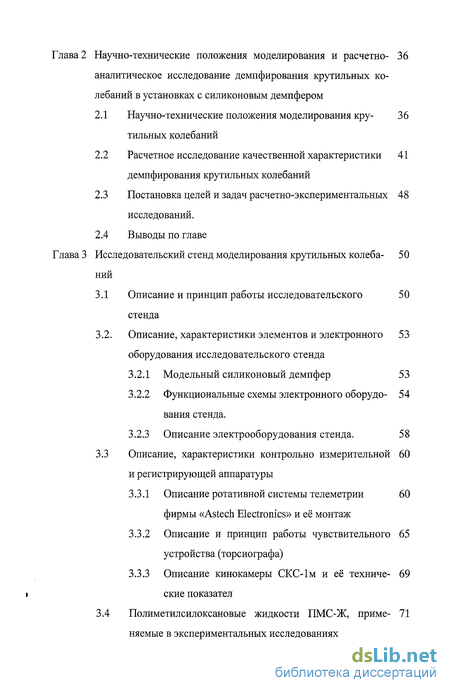 Глава 2 Научно-технические положения моделирования и расчетно-аналитическое исследование демпфирования крутильных колебаний в установках с силиконовым демпфером 36

2.1 Научно-технические положения моделирования крутильных колебаний 36

2.2 Расчетное исследование качественной характеристики демпфирования крутильных колебаний 41

2.3 Постановка целей и задач расчетно-экспериментальных исследований. 48

2.4 Выводы по главе

Глава 3 Исследовательский стенд моделирования крутильных колебаний 50

3.1 Описание и принцип работы исследовательского стенда 50

3.2. Описание, характеристики элементов и электронного оборудования исследовательского стенда 53

3.2.1 Модельный силиконовый демпфер 53

3.2.2 Функциональные схемы электронного оборудования стенда. 54

3.2.3 Описание электрооборудования стенда. 58

3.3 Описание, характеристики контрольно измерительной и регистрирующей аппаратуры 60

3.3.1 Описание ротативной системы телеметрии фирмы «Astech Electronics» и её монтаж 60

3.3.2 Описание и принцип работы чувствительного устройства (торсиографа) 65

3.3.3 Описание кинокамеры СКС-1м и её технические показател 69

3.4 Полиметилсилоксановые жидкости ПМС-Ж, применяемые в экспериментальных исследованиях 71

dsLib.net
библиотека диссертаций